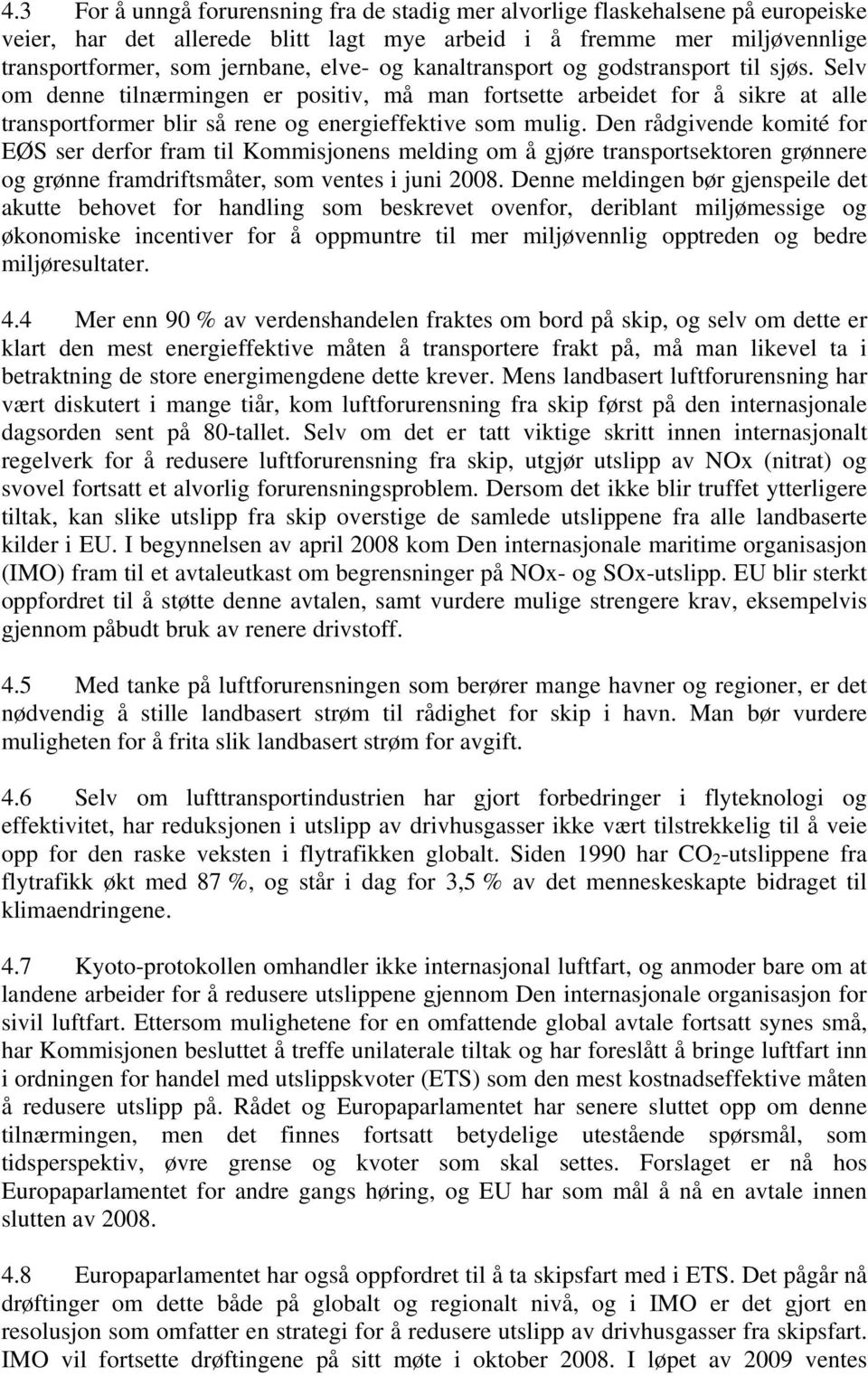 4.3 For å unngå forurensning fra de stadig mer alvorlige flaskehalsene på europeiske veier, har det allerede blitt lagt mye arbeid i å fremme mer miljøvennlige transportformer, som jernbane, elve- og kanaltransport og godstransport til sjøs. Selv om denne tilnærmingen er positiv, må man fortsette arbeidet for å sikre at alle transportformer blir så rene og energieffektive som mulig. Den rådgivende komité for EØS ser derfor fram til Kommisjonens melding om å gjøre transportsektoren grønnere og grønne framdriftsmåter, som ventes i juni 2008. Denne meldingen bør gjenspeile det akutte behovet for handling som beskrevet ovenfor, deriblant miljømessige og økonomiske incentiver for å oppmuntre til mer miljøvennlig opptreden og bedre miljøresultater.

4.4 Mer enn 90 % av verdenshandelen fraktes om bord på skip, og selv om dette er klart den mest energieffektive måten å transportere frakt på, må man likevel ta i betraktning de store energimengdene dette krever. Mens landbasert luftforurensning har vært diskutert i mange tiår, kom luftforurensning fra skip først på den internasjonale dagsorden sent på 80-tallet. Selv om det er tatt viktige skritt innen internasjonalt regelverk for å redusere luftforurensning fra skip, utgjør utslipp av NOx (nitrat) og svovel fortsatt et alvorlig forurensningsproblem. Dersom det ikke blir truffet ytterligere tiltak, kan slike utslipp fra skip overstige de samlede utslippene fra alle landbaserte kilder i EU. I begynnelsen av april 2008 kom Den internasjonale maritime organisasjon (IMO) fram til et avtaleutkast om begrensninger på NOx- og SOx-utslipp. EU blir sterkt oppfordret til å støtte denne avtalen, samt vurdere mulige strengere krav, eksempelvis gjennom påbudt bruk av renere drivstoff.

4.5 Med tanke på luftforurensningen som berører mange havner og regioner, er det nødvendig å stille landbasert strøm til rådighet for skip i havn. Man bør vurdere muligheten for å frita slik landbasert strøm for avgift.

4.6 Selv om lufttransportindustrien har gjort forbedringer i flyteknologi og effektivitet, har reduksjonen i utslipp av drivhusgasser ikke vært tilstrekkelig til å veie opp for den raske veksten i flytrafikken globalt. Siden 1990 har $CO_2$-utslippene fra flytrafikk økt med 87 %, og står i dag for 3,5 % av det menneskeskapte bidraget til klimaendringene.

4.7 Kyoto-protokollen omhandler ikke internasjonal luftfart, og anmoder bare om at landene arbeider for å redusere utslippene gjennom Den internasjonale organisasjon for sivil luftfart. Ettersom mulighetene for en omfattende global avtale fortsatt synes små, har Kommisjonen besluttet å treffe unilaterale tiltak og har foreslått å bringe luftfart inn i ordningen for handel med utslippskvoter (ETS) som den mest kostnadseffektive måten å redusere utslipp på. Rådet og Europaparlamentet har senere sluttet opp om denne tilnærmingen, men det finnes fortsatt betydelige utestående spørsmål, som tidsperspektiv, øvre grense og kvoter som skal settes. Forslaget er nå hos Europaparlamentet for andre gangs høring, og EU har som mål å nå en avtale innen slutten av 2008.

4.8 Europaparlamentet har også oppfordret til å ta skipsfart med i ETS. Det pågår nå drøftinger om dette både på globalt og regionalt nivå, og i IMO er det gjort en resolusjon som omfatter en strategi for å redusere utslipp av drivhusgasser fra skipsfart. IMO vil fortsette drøftingene på sitt møte i oktober 2008. I løpet av 2009 ventes